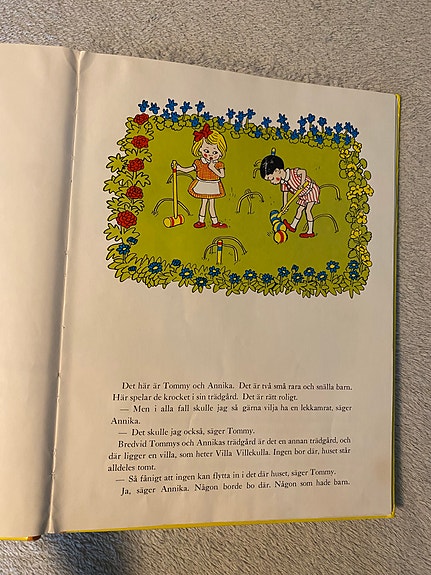 Det här är Tommy och Annika. Det är två små rara och snälla barn. Här spelar de krocket i sin trädgård. Det är rätt roligt.

— Men i alla fall skulle jag så gärna vilja ha en lekkamrat, säger Annika.

— Det skulle jag också, säger Tommy.

Bredvid Tommys och Annikas trädgård är det en annan trädgård, och där ligger en villa, som heter Villa Villekulla. Ingen bor där, huset står alldeles tomt.

— Så fånigt att ingen kan flytta in i det där huset, säger Tommy.

Ja, säger Annika. Någon borde bo där. Någon som hade barn.